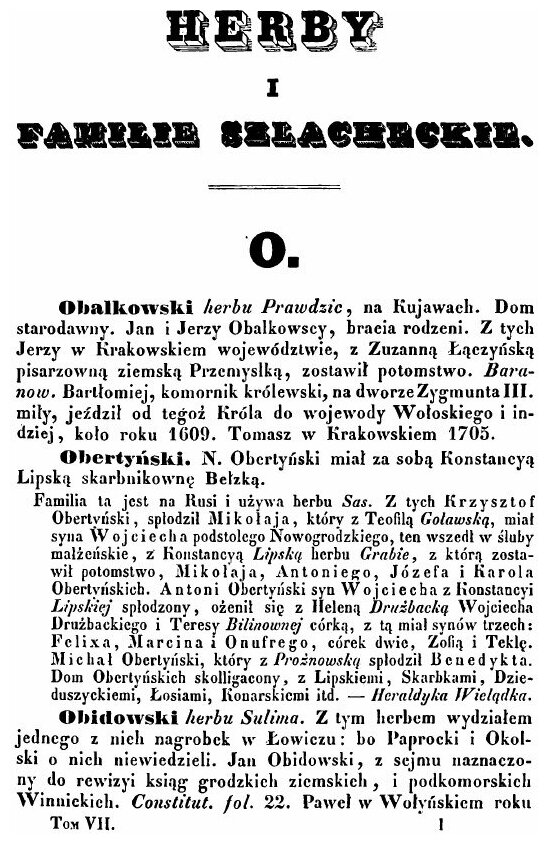 HERBY

I

FAMILIE SZLACHECKIE.

O.

Obalkowski herbu Prawdzic, na Kujawach. Dom starodawny. Jan i Jerzy Obalkowscy, bracia rodzeni. Z tych Jerzy w Krakowskiem województwie, z Zuzanną Łączyńską pisarzowną ziemską Przemyslką, zostawił potomstwo. Baranow. Bartłomiej, komornik królewski, na dworze Zygmunta III. miły, jeździł od tegoż Króla do wojewody Wołoskiego i indziej, koło roku 1609. Tomasz w Krakowskiem 1705.

Obertyński. N. Obertyński miał za sobą Konstancyą Lipską skarbnikownę Bełzką.

Familia ta jest na Rusi i używa herbu Sas. Z tych Krzysztof Obertyński, spłodził Mikołaja, który z Teofilą Goławską, miał syna Wojciecha podstolego Nowogrodzkiego, ten wszedł w śluby małżeńskie, z Konstancyą Lipską herbu Grabie, z którą zostawił potomstwo, Mikołaja, Antoniego, Józefa i Karola Obertyńskich. Antoni Obertyński syn Wojciecha z Konstancyi Lipskiej spłodzony, ożenił się z Heleną Drużbacką Wojciecha Drużbackiego i Teresy Bilinownej córką, z tą miał synów trzech: Felixa, Marcina i Onufrego, córek dwie, Zofią i Teklę. Michał Obertyński, który z Prożnowską spłodził Benedykta. Dom Obertyńskich skolligacony, z Lipskiemi, Skarbkami, Dzieduszyckiemi, Łosiami, Konarskiemi itd. — Heraldyka Wielądka.

Obidowski herbu Sulima. Z tym herbem wydziałem jednego z nich nagrobek w Łowiczu: bo Paprocki i Okolski o nich niewiedzieli. Jan Obidowski, z sejmu naznaczony do rewizyi ksiąg grodzkich ziemskich, i podkomorskich Winnickich. Constitut. fol. 22. Paweł w Wołyńskiem roku

Tom VII. 1